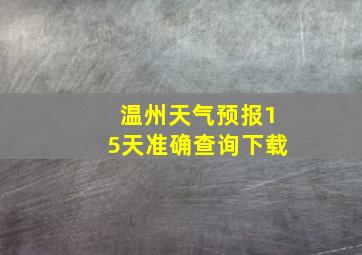 温州天气预报15天准确查询下载